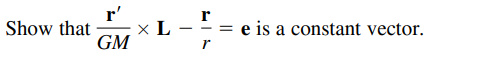 Show that $\frac{\mathbf{r}'}{GM} \times \mathbf{L} - \frac{\mathbf{r}}{r} = \mathbf{e}$ is a constant vector.